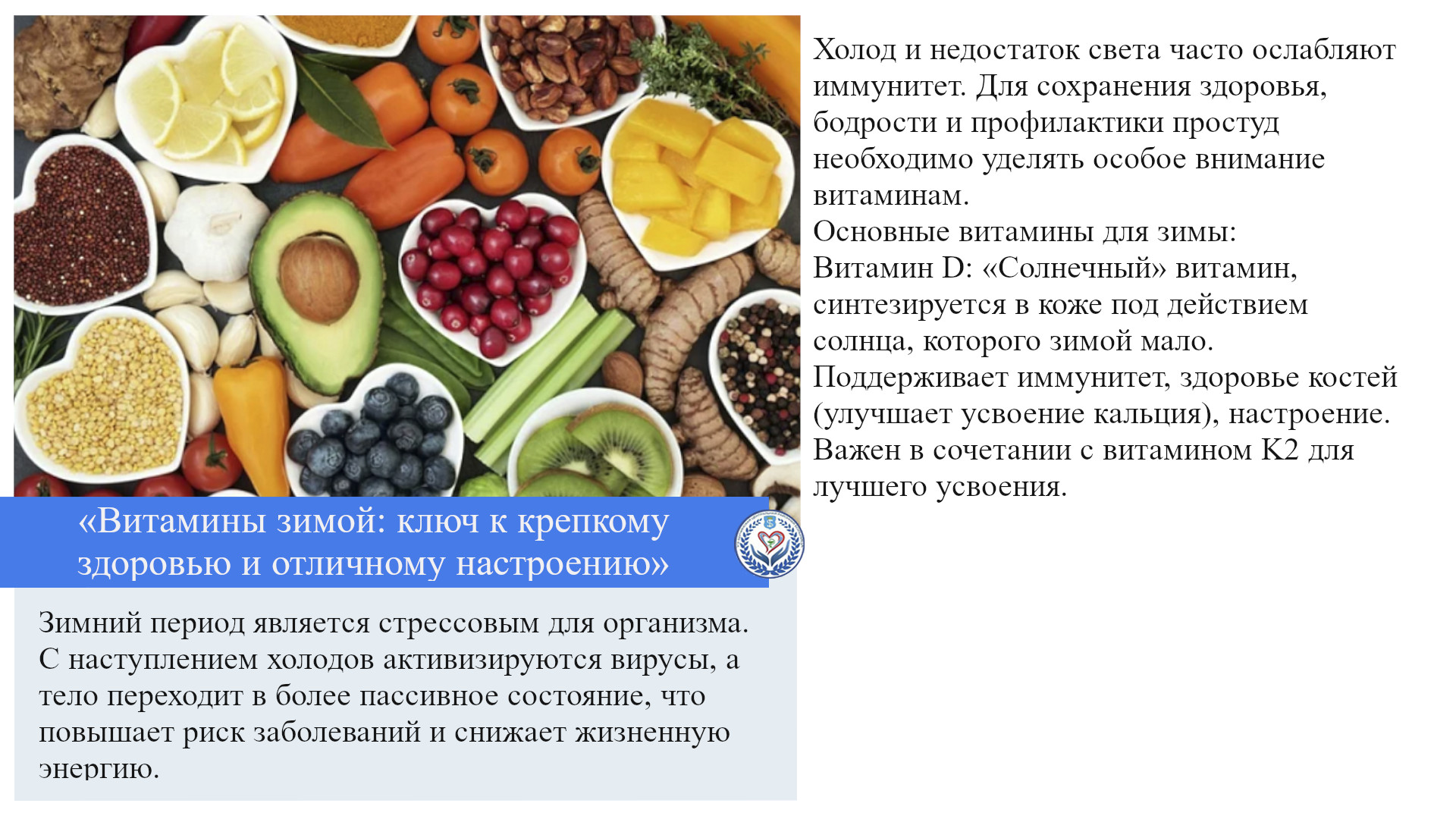 «Витамины зимой: ключ к крепкому здоровью и отличному настроению»

Зимний период является стрессовым для организма. С наступлением холодов активизируются вирусы, а тело переходит в более пассивное состояние, что повышает риск заболеваний и снижает жизненную энергию.

Холод и недостаток света часто ослабляют иммунитет. Для сохранения здоровья, бодрости и профилактики простуд необходимо уделять особое внимание витаминам.
Основные витамины для зимы:
Витамин D: «Солнечный» витамин, синтезируется в коже под действием солнца, которого зимой мало.
Поддерживает иммунитет, здоровье костей (улучшает усвоение кальция), настроение.
Важен в сочетании с витамином K2 для лучшего усвоения.